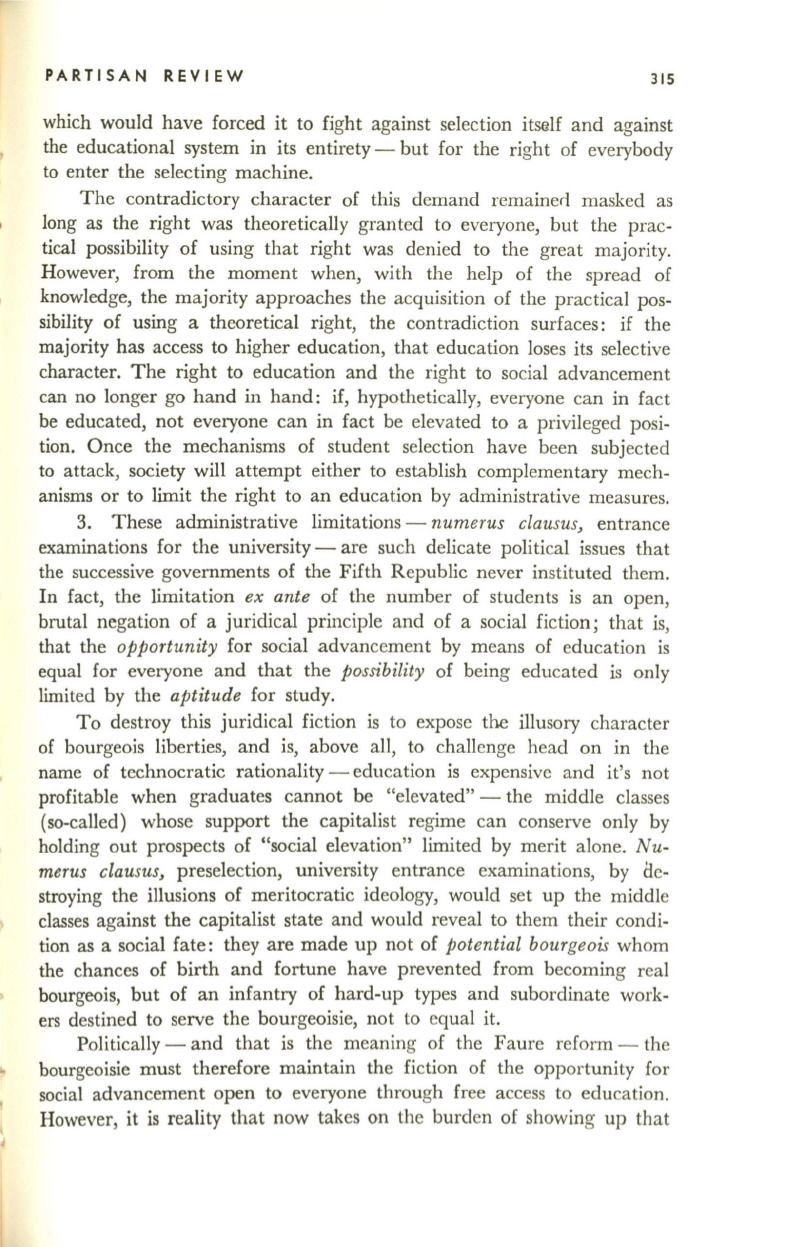 PARTISAN REVIEW 315

which would have forced it to fight against selection itself and against the educational system in its entirety — but for the right of everybody to enter the selecting machine.

The contradictory character of this demand remained masked as long as the right was theoretically granted to everyone, but the practical possibility of using that right was denied to the great majority. However, from the moment when, with the help of the spread of knowledge, the majority approaches the acquisition of the practical possibility of using a theoretical right, the contradiction surfaces: if the majority has access to higher education, that education loses its selective character. The right to education and the right to social advancement can no longer go hand in hand: if, hypothetically, everyone can in fact be educated, not everyone can in fact be elevated to a privileged position. Once the mechanisms of student selection have been subjected to attack, society will attempt either to establish complementary mechanisms or to limit the right to an education by administrative measures.

3. These administrative limitations — numerus clausus, entrance examinations for the university — are such delicate political issues that the successive governments of the Fifth Republic never instituted them. In fact, the limitation ex ante of the number of students is an open, brutal negation of a juridical principle and of a social fiction; that is, that the opportunity for social advancement by means of education is equal for everyone and that the possibility of being educated is only limited by the aptitude for study.

To destroy this juridical fiction is to expose the illusory character of bourgeois liberties, and is, above all, to challenge head on in the name of technocratic rationality — education is expensive and it's not profitable when graduates cannot be "elevated" — the middle classes (so-called) whose support the capitalist regime can conserve only by holding out prospects of "social elevation" limited by merit alone. Numerus clausus, preselection, university entrance examinations, by destroying the illusions of meritocratic ideology, would set up the middle classes against the capitalist state and would reveal to them their condition as a social fate: they are made up not of potential bourgeois whom the chances of birth and fortune have prevented from becoming real bourgeois, but of an infantry of hard-up types and subordinate workers destined to serve the bourgeoisie, not to equal it.

Politically — and that is the meaning of the Faure reform — the bourgeoisie must therefore maintain the fiction of the opportunity for social advancement open to everyone through free access to education. However, it is reality that now takes on the burden of showing up that